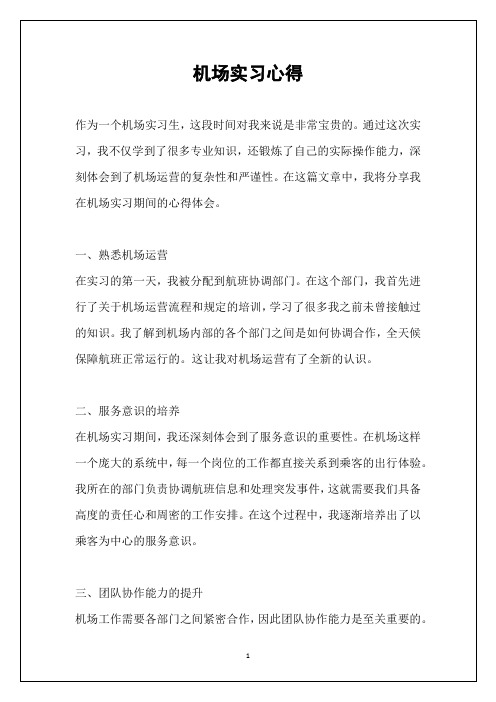 机场实习心得

作为一个机场实习生，这段时间对我来说是非常宝贵的。通过这次实习，我不仅学到了很多专业知识，还锻炼了自己的实际操作能力，深刻体会到了机场运营的复杂性和严谨性。在这篇文章中，我将分享我在机场实习期间的心得体会。

一、熟悉机场运营
在实习的第一天，我被分配到航班协调部门。在这个部门，我首先进行了关于机场运营流程和规定的培训，学习了很多我之前未曾接触过的知识。我了解到机场内部的各个部门之间是如何协调合作，全天候保障航班正常运行的。这让我对机场运营有了全新的认识。

二、服务意识的培养
在机场实习期间，我还深刻体会到了服务意识的重要性。在机场这样一个庞大的系统中，每一个岗位的工作都直接关系到乘客的出行体验。我所在的部门负责协调航班信息和处理突发事件，这就需要我们具备高度的责任心和周密的工作安排。在这个过程中，我逐渐培养出了以乘客为中心的服务意识。

三、团队协作能力的提升
机场工作需要各部门之间紧密合作，因此团队协作能力是至关重要的。

1